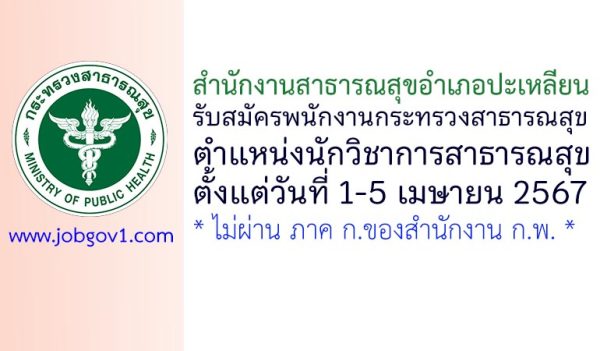 กระทรวงสาธารณสุข
MINISTRY OF PUBLIC HEALTH

www.jobgov1.com

สำนักงานสาธารณสุขอำเภอปะเหลียน
รับสมัครพนักงานกระทรวงสาธารณสุข
ตำแหน่งนักวิชาการสาธารณสุข
ตั้งแต่วันที่ 1-5 เมษายน 2567
* ไม่ผ่าน ภาค ก.ของสำนักงาน ก.พ. *